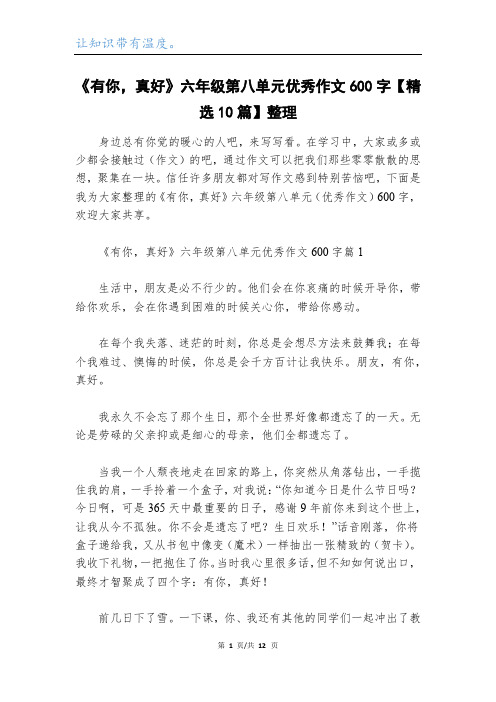 让知识带有温度。

《有你，真好》六年级第八单元优秀作文600字【精选10篇】整理

身边总有你觉的暖心的人吧，来写写看。在学习中，大家或多或少都会接触过（作文）的吧，通过作文可以把我们那些零零散散的思想，聚集在一块。信任许多朋友都对写作文感到特别苦恼吧，下面是我为大家整理的《有你，真好》六年级第八单元（优秀作文）600字，欢迎大家共享。

《有你，真好》六年级第八单元优秀作文600字篇1

生活中，朋友是必不行少的。他们会在你哀痛的时候开导你，带给你欢乐，会在你遇到困难的时候关心你，带给你感动。

在每个我失落、迷茫的时刻，你总是会想尽方法来鼓舞我；在每个我难过、懊悔的时候，你总是会千方百计让我快乐。朋友，有你，真好。

我永久不会忘了那个生日，那个全世界好像都遗忘了的一天。无论是劳碌的父亲抑或是细心的母亲，他们全都遗忘了。

当我一个人颓丧地走在回家的路上，你突然从角落钻出，一手揽住我的肩，一手拎着一个盒子，对我说：“你知道今日是什么节日吗？今日啊，可是365天中最重要的日子，感谢9年前你来到这个世上，让我从今不孤独。你不会是遗忘了吧？生日欢乐！”话音刚落，你将盒子递给我，又从书包中像变（魔术）一样抽出一张精致的（贺卡）。我收下礼物，一把抱住了你。当时我心里很多话，但不知如何说出口，最终才智聚成了四个字：有你，真好！

前几日下了雪。一下课，你、我还有其他的同学们一起冲出了教

第 1 页/共 12 页